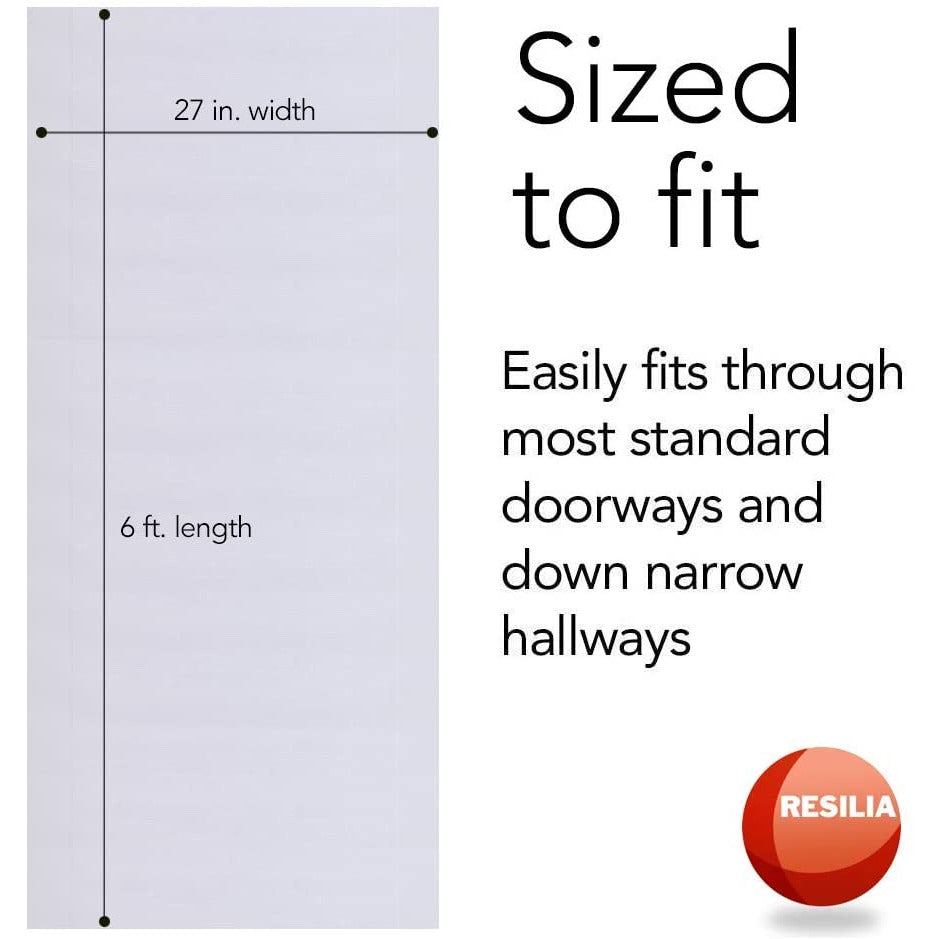 27 in. width

6 ft. length

Sized to fit

Easily fits through most standard doorways and down narrow hallways

RESILIA